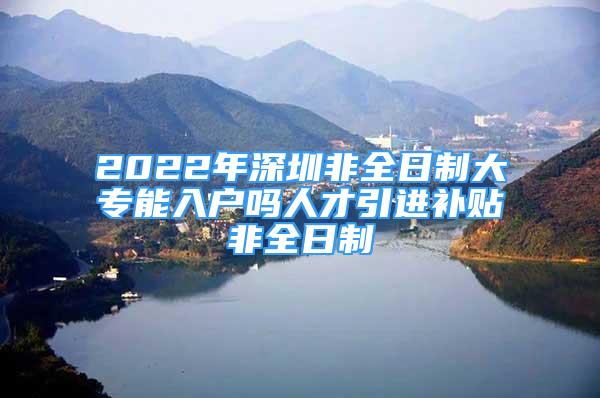 2022年深圳非全日制大专能入户吗人才引进补贴非全日制